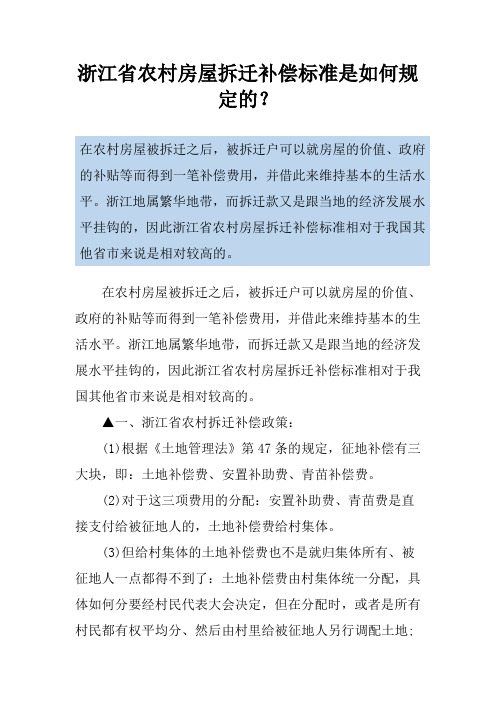 浙江省农村房屋拆迁补偿标准是如何规定的？

在农村房屋被拆迁之后，被拆迁户可以就房屋的价值、政府的补贴等而得到一笔补偿费用，并借此来维持基本的生活水平。浙江地属繁华地带，而拆迁款又是跟当地的经济发展水平挂钩的，因此浙江省农村房屋拆迁补偿标准相对于我国其他省市来说是相对较高的。

在农村房屋被拆迁之后，被拆迁户可以就房屋的价值、政府的补贴等而得到一笔补偿费用，并借此来维持基本的生活水平。浙江地属繁华地带，而拆迁款又是跟当地的经济发展水平挂钩的，因此浙江省农村房屋拆迁补偿标准相对于我国其他省市来说是相对较高的。

▲一、浙江省农村拆迁补偿政策：

(1)根据《土地管理法》第47条的规定，征地补偿有三大块，即：土地补偿费、安置补助费、青苗补偿费。

(2)对于这三项费用的分配：安置补助费、青苗费是直接支付给被征地人的，土地补偿费给村集体。

(3)但给村集体的土地补偿费也不是就归集体所有、被征地人一点都得不到了：土地补偿费由村集体统一分配，具体如何分要经村民代表大会决定，但在分配时，或者是所有村民都有权平均分、然后由村里给被征地人另行调配土地;